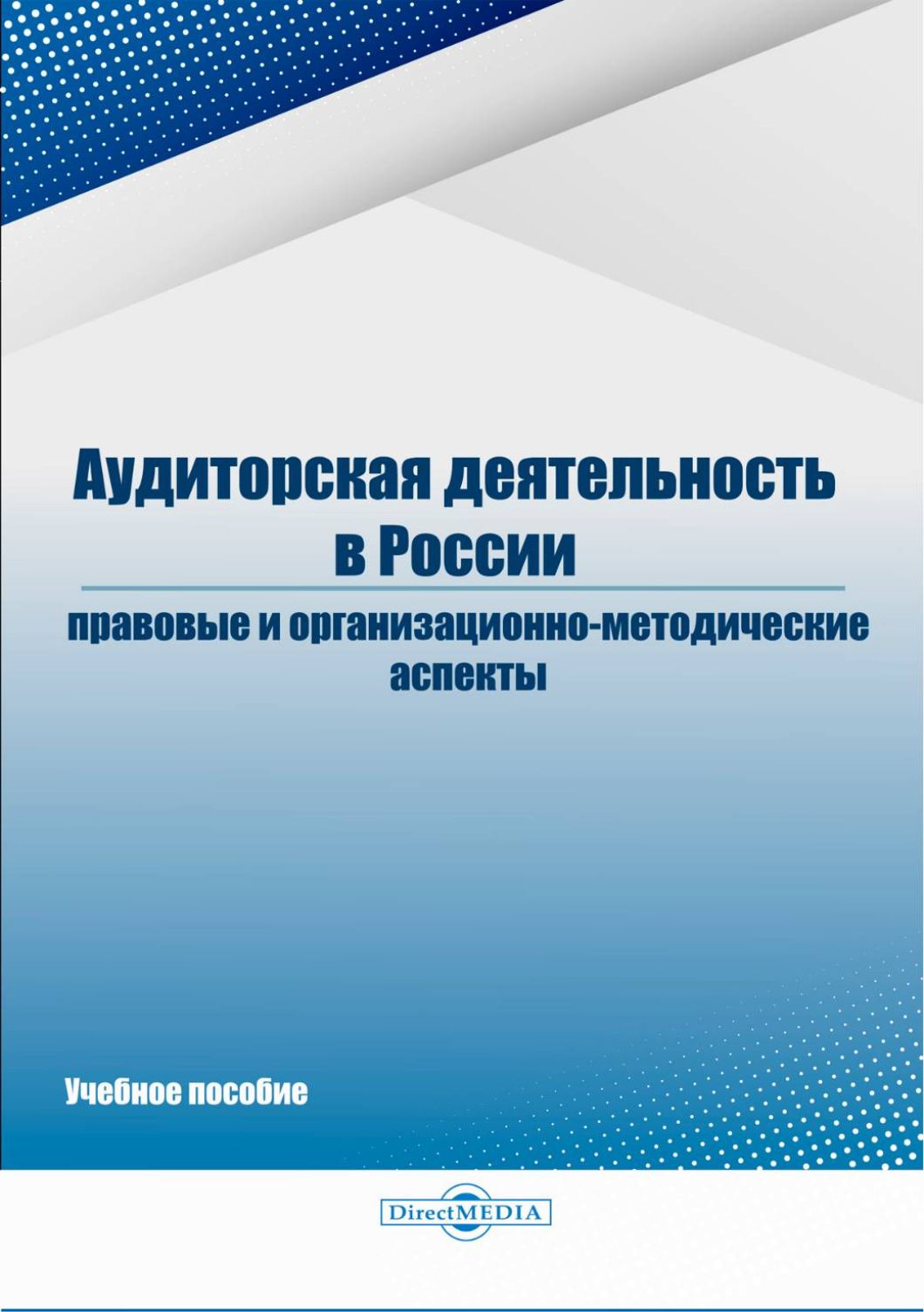 Аудиторская деятельность в России

правовые и организационно-методические аспекты

Учебное пособие

DirectMEDIA